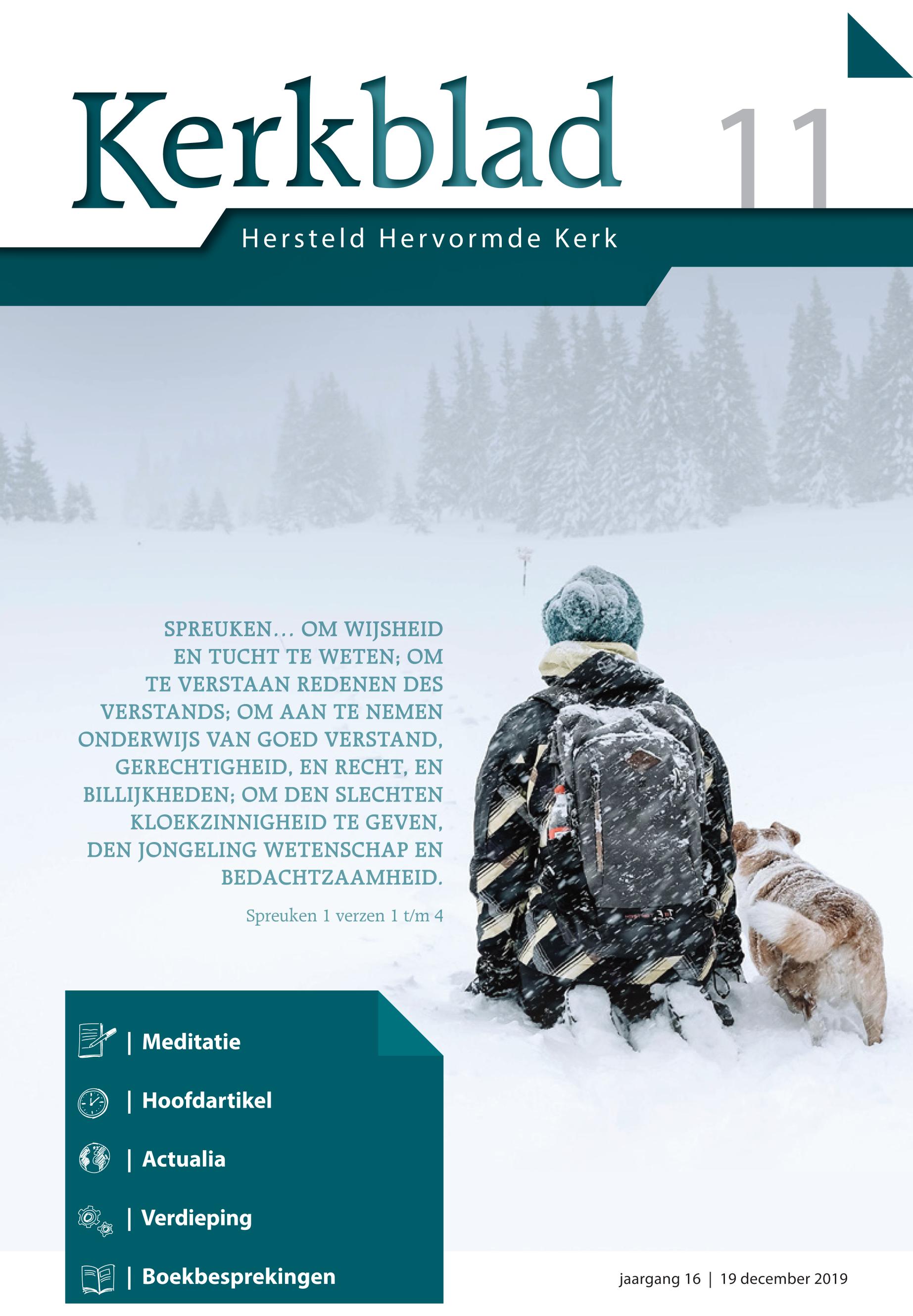 Kerkblad

11

Hersteld Hervormde Kerk

SPREUKEN... OM WIJSHEID EN TUCHT TE WETEN; OM TE VERSTAAN REDENEN DES VERSTANDS; OM AAN TE NEMEN ONDERWIJS VAN GOED VERSTAND, GERECHTIGHEID, EN RECHT, EN BILLIJKHEDEN; OM DEN SLECHTEN KLOEKZINNIGHEID TE GEVEN, DEN JONGELING WETENSCHAP EN BEDACHTZAAMHEID.

Spreuken 1 verzen 1 t/m 4

| Meditatie

| Hoofdartikel

| Actualia

| Verdieping

| Boekbesprekingen

jaargang 16 | 19 december 2019